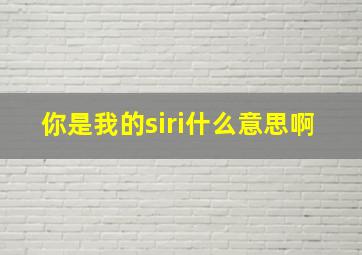 你是我的siri什么意思啊